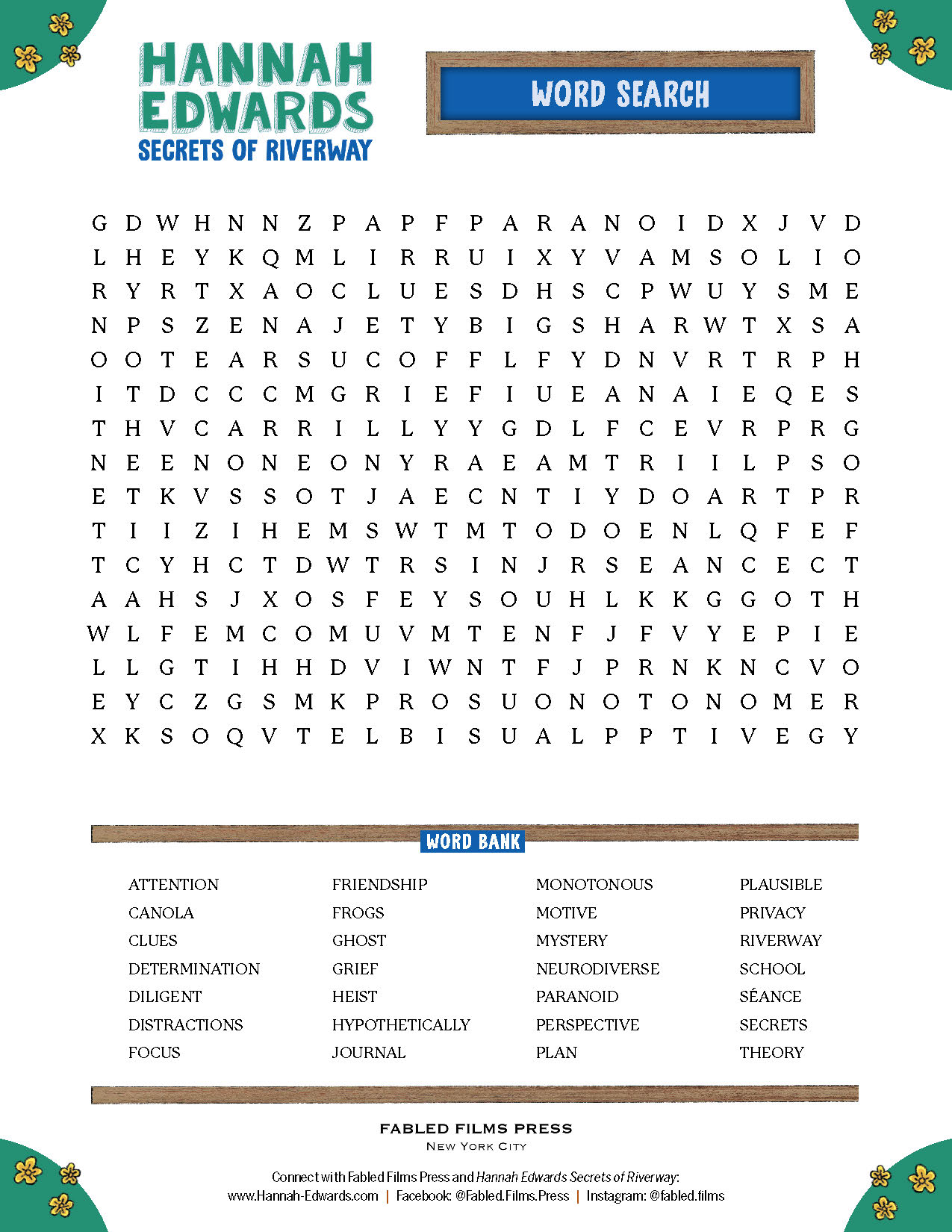 HANNAH EDWARDS
SECRETS OF RIVERWAY

WORD SEARCH

G D W H N N Z P A P F P A R A N O I D X J V D
L H E Y K Q M L I R R U I X Y V A M S O L I O
R Y R T X A O C L U E S D H S C P W U Y S M E
N P S Z E N A J E T Y B I G S H A R W T X S A
O O T E A R S U C O F F L F Y D N V R T R P H
I T D C C C M G R I E F I U E A N A I E Q E S
T H V C A R R I L L Y Y G D L F C E V R P R G
N E E N O N E O N Y R A E A M T R I I L P S O
E T K V S S O T J A E C N T I Y D O A R T P R
T I I Z I H E M S W T M T O D O E N L Q F E F
T C Y H C T D W T R S I N J R S E A N C E C T
A A H S J X O S F E Y S O U H L K K G G O T H
W L F E M C O M U V M T E N F J F V Y E P I E
L L G T I H H D V I W N T F J P R N K N C V O
E Y C Z G S M K P R O S U O N O T O N O M E R
X K S O Q V T E L B I S U A L P P T I V E G Y

WORD BANK

ATTENTION
CANOLA
CLUES
DETERMINATION
DILIGENT
DISTRACTIONS
FOCUS

FRIENDSHIP
FROGS
GHOST
GRIEF
HEIST
HYPOTHETICALLY
JOURNAL

MONOTONOUS
MOTIVE
MYSTERY
NEURODIVERSE
PARANOID
PERSPECTIVE
PLAN

PLAUSIBLE
PRIVACY
RIVERWAY
SCHOOL
SÉANCE
SECRETS
THEORY

FABLED FILMS PRESS
NEW YORK CITY

Connect with Fabled Films Press and Hannah Edwards Secrets of Riverway:
www.Hannah-Edwards.com | Facebook: @Fabled.Films.Press | Instagram: @fabled.films